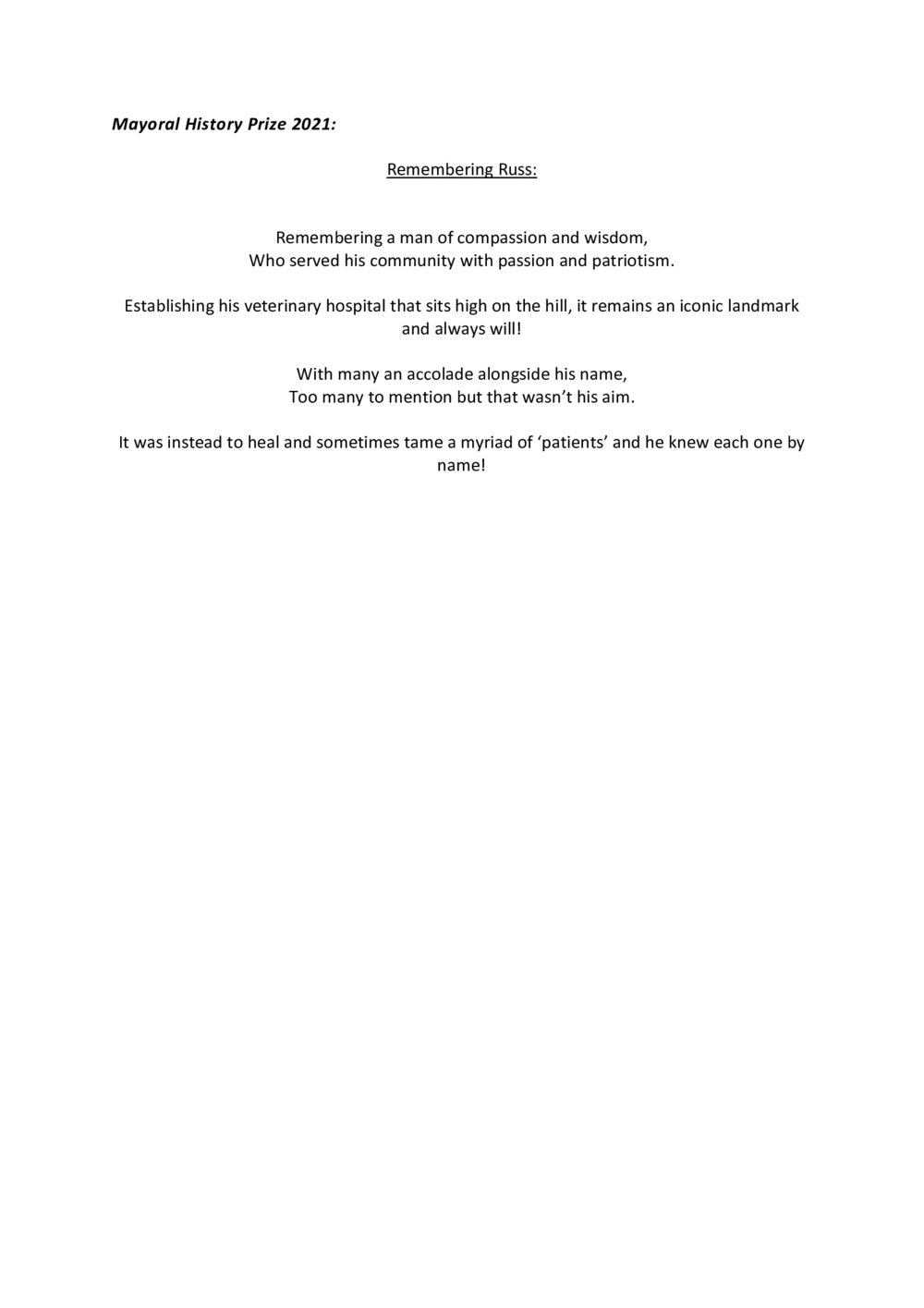 Mayoral History Prize 2021:

Remembering Russ:

Remembering a man of compassion and wisdom,
Who served his community with passion and patriotism.

Establishing his veterinary hospital that sits high on the hill, it remains an iconic landmark and always will!

With many an accolade alongside his name,
Too many to mention but that wasn't his aim.

It was instead to heal and sometimes tame a myriad of 'patients' and he knew each one by name!